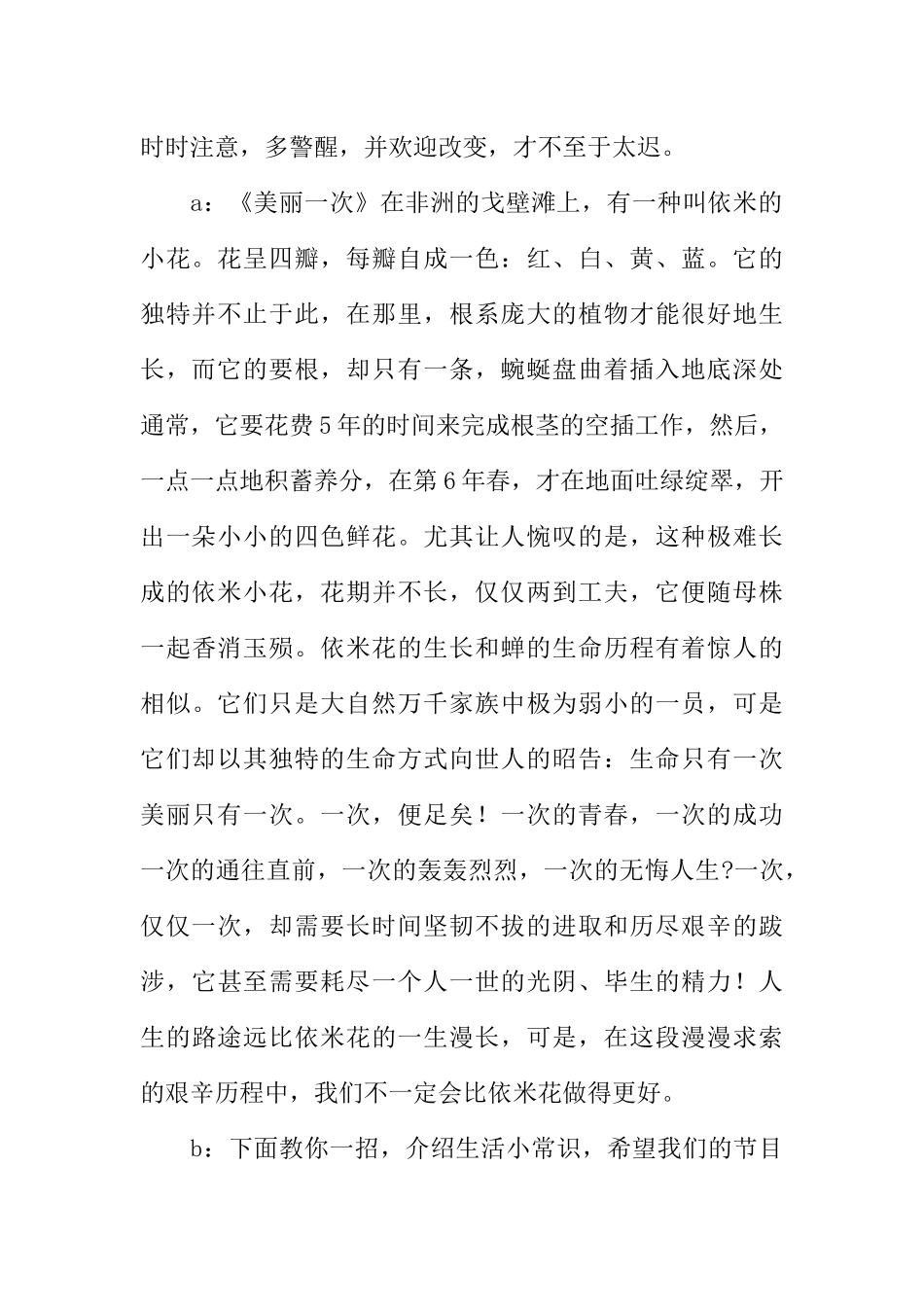 时时注意，多警醒，并欢迎改变，才不至于太迟。

a：《美丽一次》在非洲的戈壁滩上，有一种叫依米的小花。花呈四瓣，每瓣自成一色：红、白、黄、蓝。它的独特并不止于此，在那里，根系庞大的植物才能很好地生长，而它的要根，却只有一条，蜿蜒盘曲着插入地底深处通常，它要花费5年的时间来完成根茎的空插工作，然后，一点一点地积蓄养分，在第6年春，才在地面吐绿绽翠，开出一朵小小的四色鲜花。尤其让人惋叹的是，这种极难长成的依米小花，花期并不长，仅仅两到工夫，它便随母株一起香消玉殒。依米花的生长和蝉的生命历程有着惊人的相似。它们只是大自然万千家族中极为弱小的一员，可是它们却以其独特的生命方式向世人的昭告：生命只有一次美丽只有一次。一次，便足矣！一次的青春，一次的成功一次的通往直前，一次的轰轰烈烈，一次的无悔人生?一次，仅仅一次，却需要长时间坚韧不拔的进取和历尽艰辛的跋涉，它甚至需要耗尽一个人一世的光阴、毕生的精力！人生的路途远比依米花的一生漫长，可是，在这段漫漫求索的艰辛历程中，我们不一定会比依米花做得更好。

b：下面教你一招，介绍生活小常识，希望我们的节目